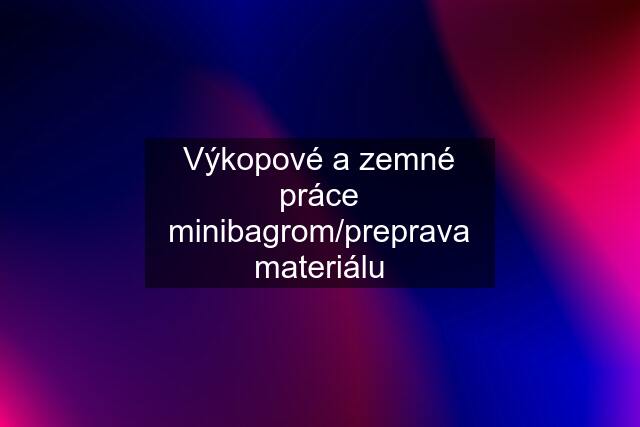 Výkopové a zemné práce minibagrom/preprava materiálu